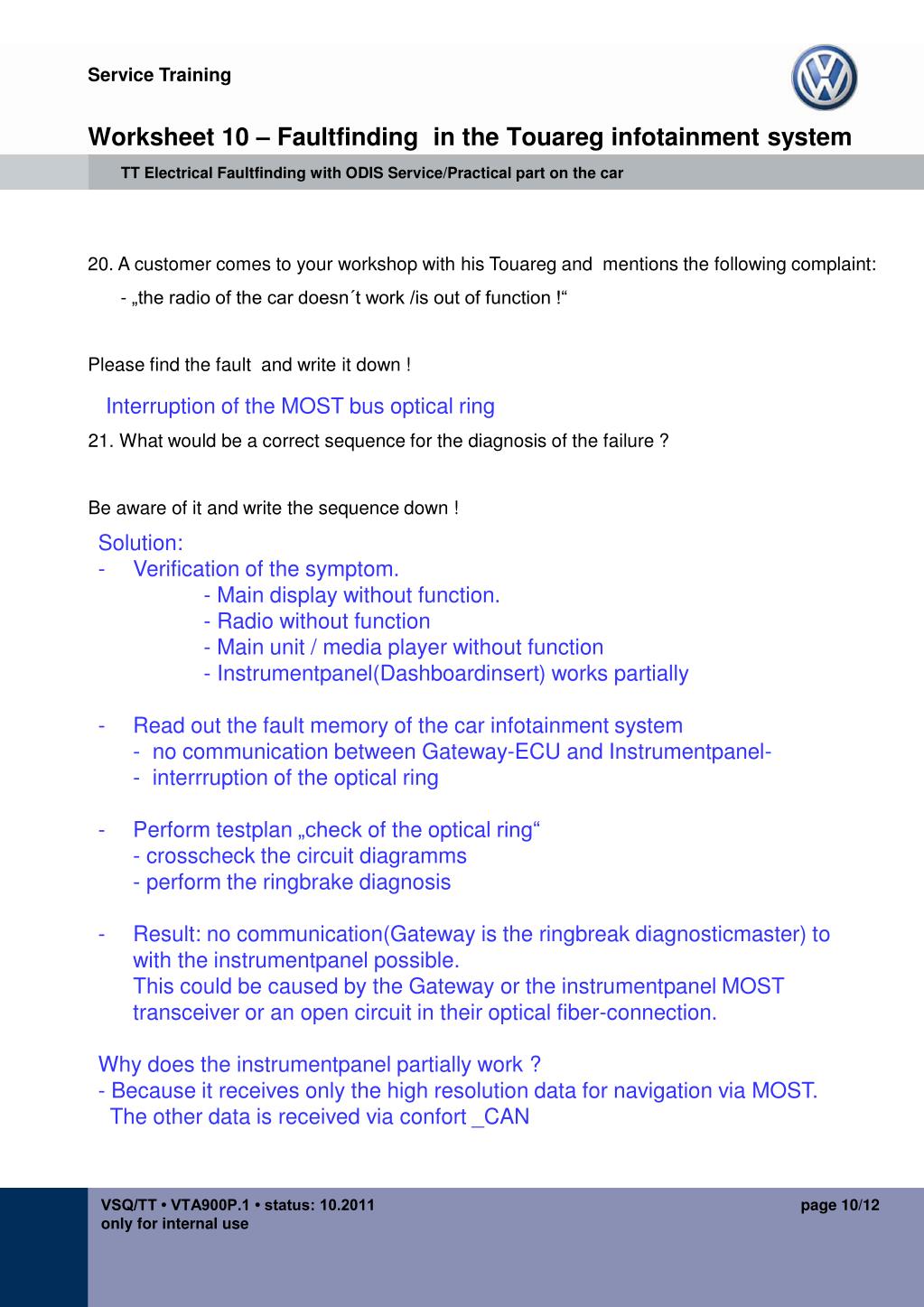 Service Training

Worksheet 10 – Faultfinding in the Touareg infotainment system

TT Electrical Faultfinding with ODIS Service/Practical part on the car

20. A customer comes to your workshop with his Touareg and mentions the following complaint:

- „the radio of the car doesn´t work /is out of function !“

Please find the fault and write it down !

Interruption of the MOST bus optical ring

21. What would be a correct sequence for the diagnosis of the failure ?

Be aware of it and write the sequence down !

Solution:

- Verification of the symptom.
- Main display without function.
- Radio without function
- Main unit / media player without function
- Instrumentpanel(Dashboardinsert) works partially

- Read out the fault memory of the car infotainment system
- no communication between Gateway-ECU and Instrumentpanel-
- interrruption of the optical ring

- Perform testplan „check of the optical ring“
- crosscheck the circuit diagramms
- perform the ringbrake diagnosis

- Result: no communication(Gateway is the ringbreak diagnosticmaster) to with the instrumentpanel possible.
This could be caused by the Gateway or the instrumentpanel MOST transceiver or an open circuit in their optical fiber-connection.

Why does the instrumentpanel partially work ?
- Because it receives only the high resolution data for navigation via MOST.
The other data is received via confort _CAN

VSQ/TT • VTA900P.1 • status: 10.2011
only for internal use

page 10/12